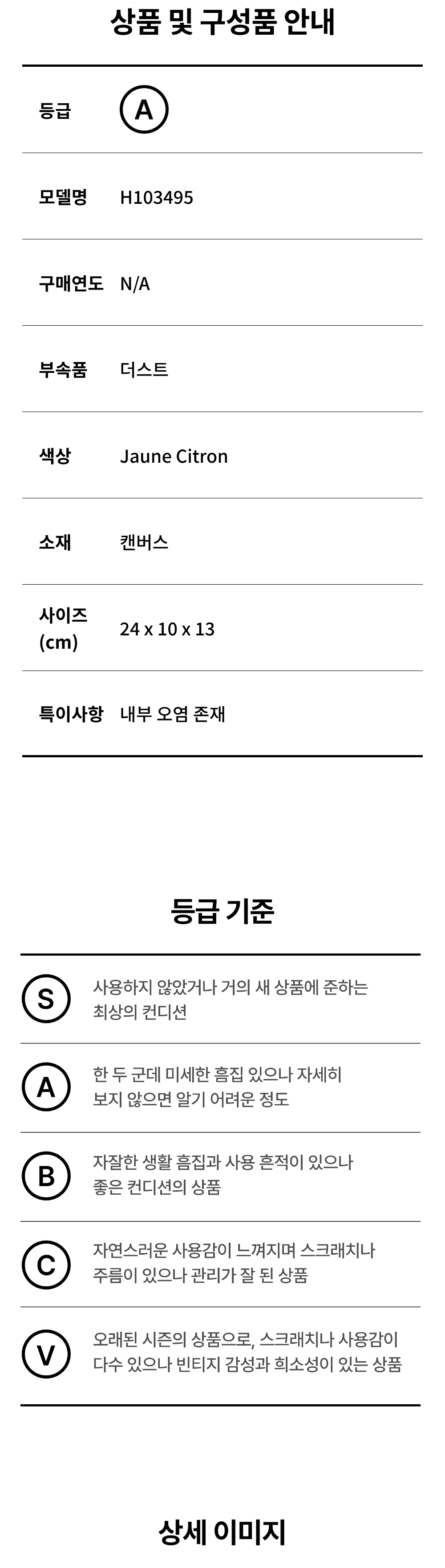 상품 및 구성품 안내

등급 A

모델명 H103495

구매연도 N/A

부속품 더스트

색상 Jaune Citron

소재 캔버스

사이즈 (cm) 24 x 10 x 13

특이사항 내부 오염 존재

등급 기준

S 사용하지 않았거나 거의 새 상품에 준하는 최상의 컨디션

A 한 두 군데 미세한 흠집 있으나 자세히 보지 않으면 알기 어려운 정도

B 자잘한 생활 흠집과 사용 흔적이 있으나 좋은 컨디션의 상품

C 자연스러운 사용감이 느껴지며 스크래치나 주름이 있으나 관리가 잘 된 상품

V 오래된 시즌의 상품으로, 스크래치나 사용감이 다수 있으나 빈티지 감성과 희소성이 있는 상품

상세 이미지